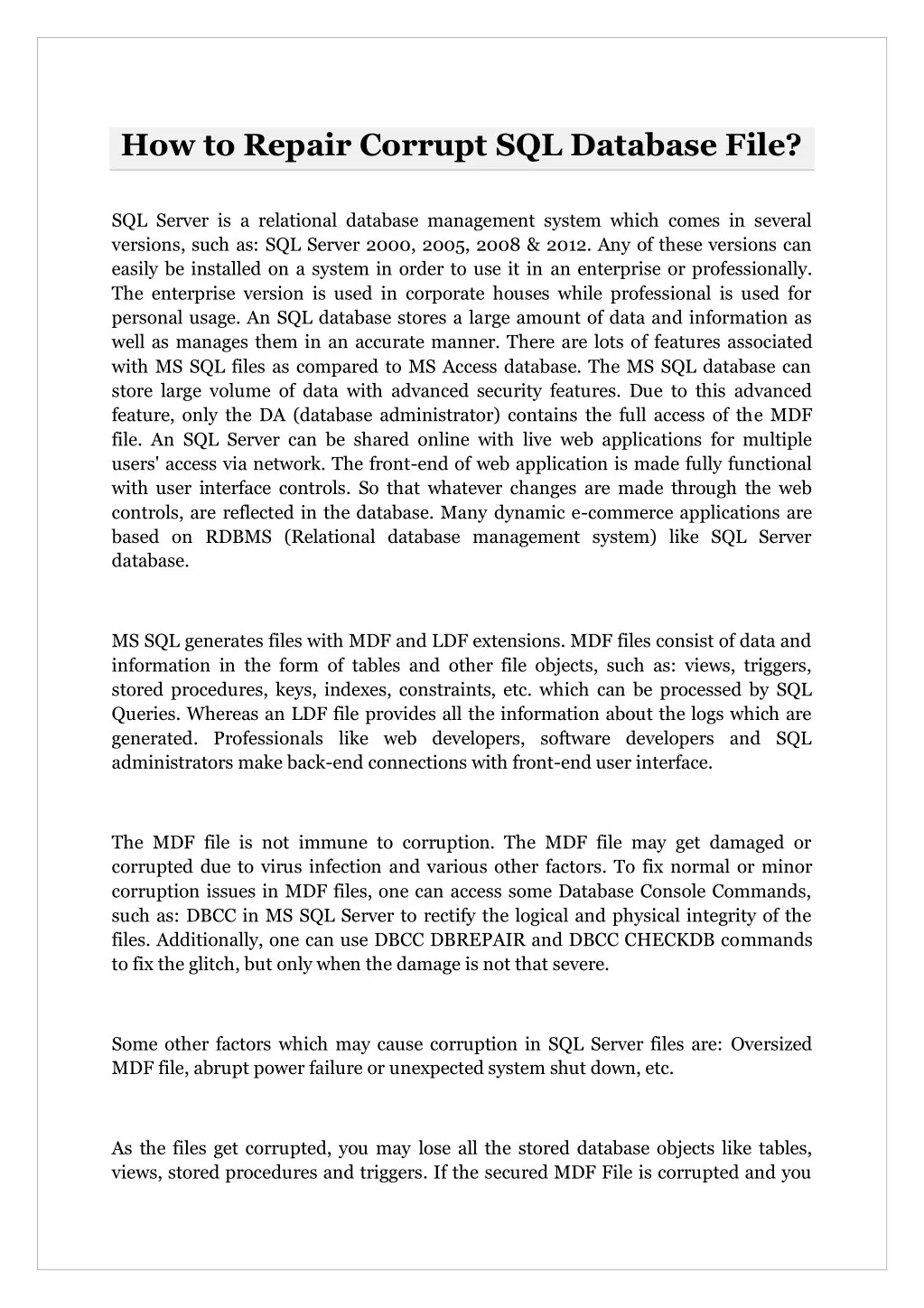 How to Repair Corrupt SQL Database File?

SQL Server is a relational database management system which comes in several versions, such as: SQL Server 2000, 2005, 2008 & 2012. Any of these versions can easily be installed on a system in order to use it in an enterprise or professionally. The enterprise version is used in corporate houses while professional is used for personal usage. An SQL database stores a large amount of data and information as well as manages them in an accurate manner. There are lots of features associated with MS SQL files as compared to MS Access database. The MS SQL database can store large volume of data with advanced security features. Due to this advanced feature, only the DA (database administrator) contains the full access of the MDF file. An SQL Server can be shared online with live web applications for multiple users' access via network. The front-end of web application is made fully functional with user interface controls. So that whatever changes are made through the web controls, are reflected in the database. Many dynamic e-commerce applications are based on RDBMS (Relational database management system) like SQL Server database.

MS SQL generates files with MDF and LDF extensions. MDF files consist of data and information in the form of tables and other file objects, such as: views, triggers, stored procedures, keys, indexes, constraints, etc. which can be processed by SQL Queries. Whereas an LDF file provides all the information about the logs which are generated. Professionals like web developers, software developers and SQL administrators make back-end connections with front-end user interface.

The MDF file is not immune to corruption. The MDF file may get damaged or corrupted due to virus infection and various other factors. To fix normal or minor corruption issues in MDF files, one can access some Database Console Commands, such as: DBCC in MS SQL Server to rectify the logical and physical integrity of the files. Additionally, one can use DBCC DBREPAIR and DBCC CHECKDB commands to fix the glitch, but only when the damage is not that severe.

Some other factors which may cause corruption in SQL Server files are: Oversized MDF file, abrupt power failure or unexpected system shut down, etc.

As the files get corrupted, you may lose all the stored database objects like tables, views, stored procedures and triggers. If the secured MDF File is corrupted and you